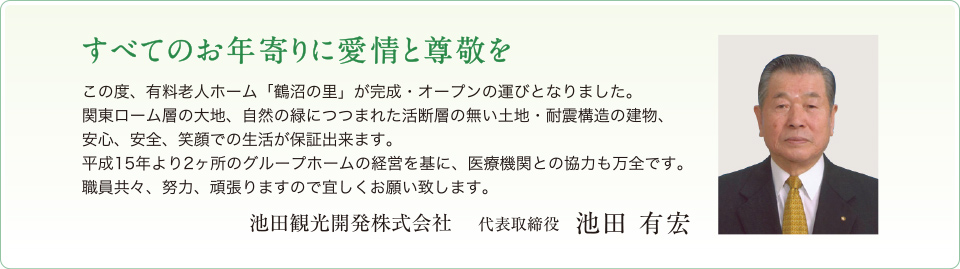 すべてのお年寄りに愛情と尊敬を

この度、有料老人ホーム「鶴沼の里」が完成・オープンの運びとなりました。
関東ローム層の大地、自然の緑につつまれた活断層の無い土地・耐震構造の建物、
安心、安全、笑顔での生活が保証出来ます。
平成15年より2ヶ所のグループホームの経営を基に、医療機関との協力も万全です。
職員共々、努力、頑張りますので宜しくお願い致します。

池田観光開発株式会社　代表取締役　池田 有宏